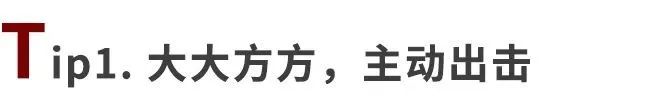 Tip1. 大大方方，主动出击